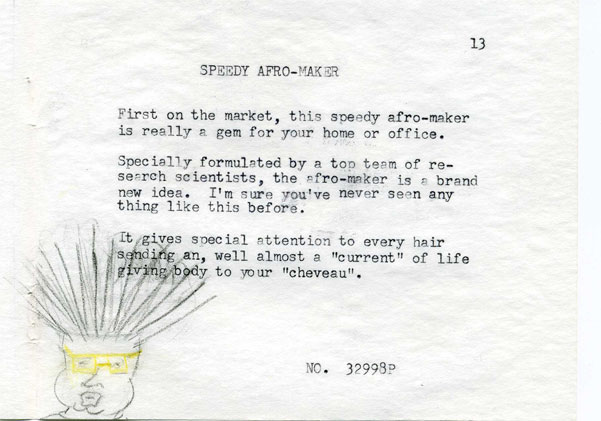 13

SPEEDY AFRO-MAKER

First on the market, this speedy afro-maker is really a gem for your home or office.

Specially formulated by a top team of research scientists, the afro-maker is a brand new idea. I'm sure you've never seen any thing like this before.

It gives special attention to every hair sending an, well almost a "current" of life giving body to your "cheveau".

NO. 32998P